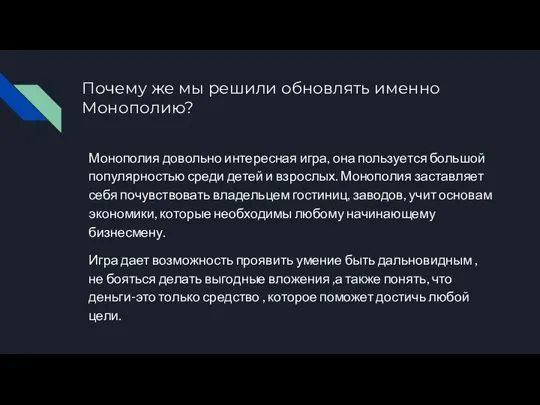 Почему же мы решили обновлять именно Монополию?

Монополия довольно интересная игра, она пользуется большой популярностью среди детей и взрослых. Монополия заставляет себя почувствовать владельцем гостиниц, заводов, учит основам экономики, которые необходимы любому начинающему бизнесмену.

Игра дает возможность проявить умение быть дальновидным , не бояться делать выгодные вложения ,а также понять, что деньги-это только средство , которое поможет достичь любой цели.